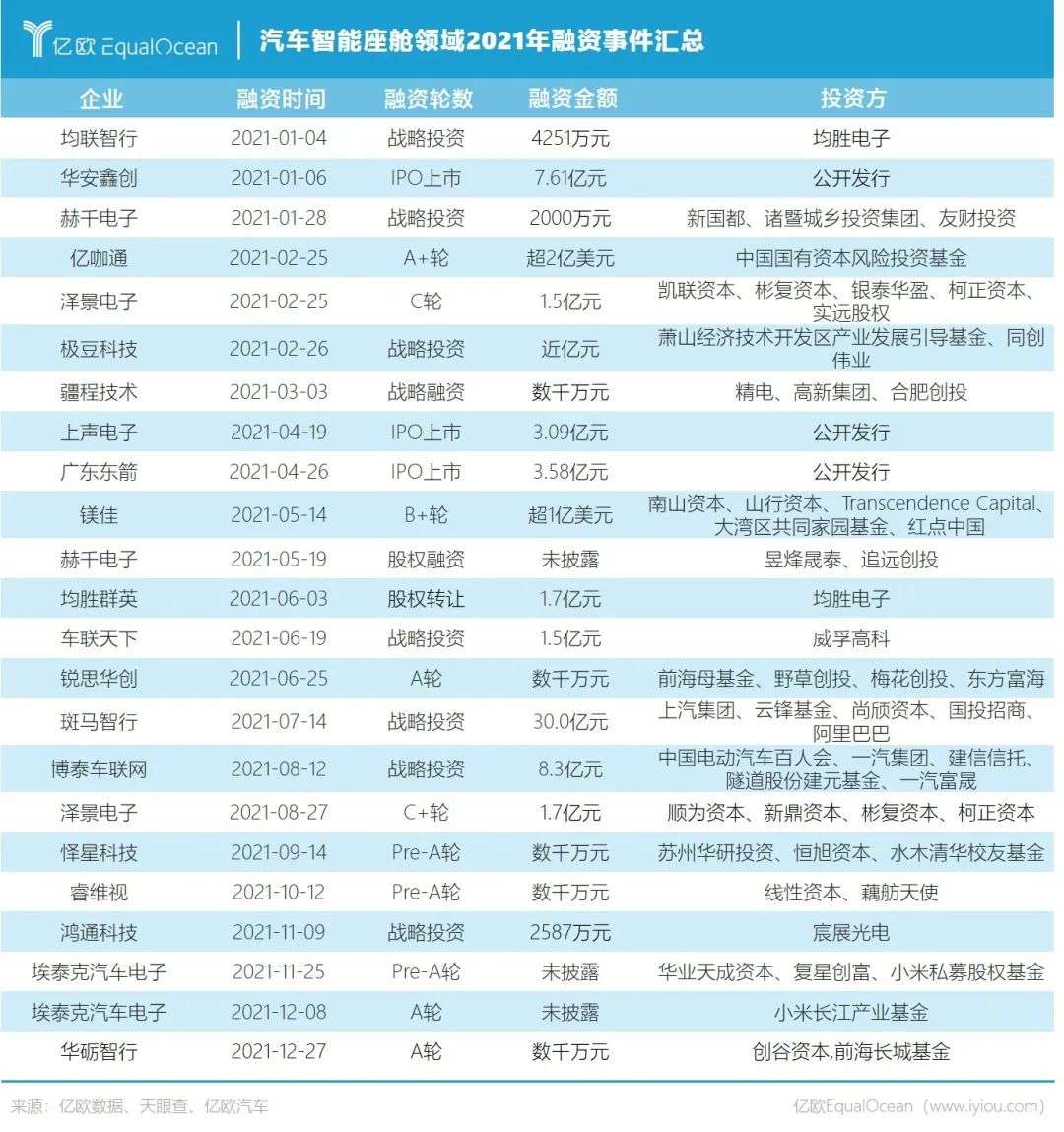 亿欧 EqualOcean | 汽车智能座舱领域2021年融资事件汇总

| 企业 | 融资时间 | 融资轮数 | 融资金额 | 投资方 |
|---|---|---|---|---|
| 均联智行 | 2021-01-04 | 战略投资 | 4251万元 | 均胜电子 |
| 华安鑫创 | 2021-01-06 | IPO上市 | 7.61亿元 | 公开发行 |
| 赫千电子 | 2021-01-28 | 战略投资 | 2000万元 | 新国都、诸暨城乡投资集团、友财投资 |
| 亿咖通 | 2021-02-25 | A+轮 | 超2亿美元 | 中国国有资本风险投资基金 |
| 泽景电子 | 2021-02-25 | C轮 | 1.5亿元 | 凯联资本、彬复资本、银泰华盈、柯正资本、实远股权 |
| 极豆科技 | 2021-02-26 | 战略投资 | 近亿元 | 萧山经济技术开发区产业发展引导基金、同创伟业 |
| 疆程技术 | 2021-03-03 | 战略融资 | 数千万元 | 精电、高新集团、合肥创投 |
| 上声电子 | 2021-04-19 | IPO上市 | 3.09亿元 | 公开发行 |
| 广东东箭 | 2021-04-26 | IPO上市 | 3.58亿元 | 公开发行 |
| 镁佳 | 2021-05-14 | B+轮 | 超1亿美元 | 南山资本、山行资本、Transcendence Capital、大湾区共同家园基金、红点中国 |
| 赫千电子 | 2021-05-19 | 股权融资 | 未披露 | 昱烽晟泰、追远创投 |
| 均胜群英 | 2021-06-03 | 股权转让 | 1.7亿元 | 均胜电子 |
| 车联天下 | 2021-06-19 | 战略投资 | 1.5亿元 | 威孚高科 |
| 锐思华创 | 2021-06-25 | A轮 | 数千万元 | 前海母基金、野草创投、梅花创投、东方富海 |
| 斑马智行 | 2021-07-14 | 战略投资 | 30.0亿元 | 上汽集团、云锋基金、尚颀资本、国投招商、阿里巴巴 |
| 博泰车联网 | 2021-08-12 | 战略投资 | 8.3亿元 | 中国电动汽车百人会、一汽集团、建信信托、隧道股份建元基金、一汽富晟 |
| 泽景电子 | 2021-08-27 | C+轮 | 1.7亿元 | 顺为资本、新鼎资本、彬复资本、柯正资本 |
| 怿星科技 | 2021-09-14 | Pre-A轮 | 数千万元 | 苏州华研投资、恒旭资本、水木清华校友基金 |
| 睿维视 | 2021-10-12 | Pre-A轮 | 数千万元 | 线性资本、藕舫天使 |
| 鸿通科技 | 2021-11-09 | 战略投资 | 2587万元 | 宸展光电 |
| 埃泰克汽车电子 | 2021-11-25 | Pre-A轮 | 未披露 | 华业天成资本、复星创富、小米私募股权基金 |
| 埃泰克汽车电子 | 2021-12-08 | A轮 | 未披露 | 小米长江产业基金 |
| 华砺智行 | 2021-12-27 | A轮 | 数千万元 | 创谷资本,前海长城基金 |

来源：亿欧数据、天眼查、亿欧汽车

亿欧EqualOcean（www.iyiou.com）